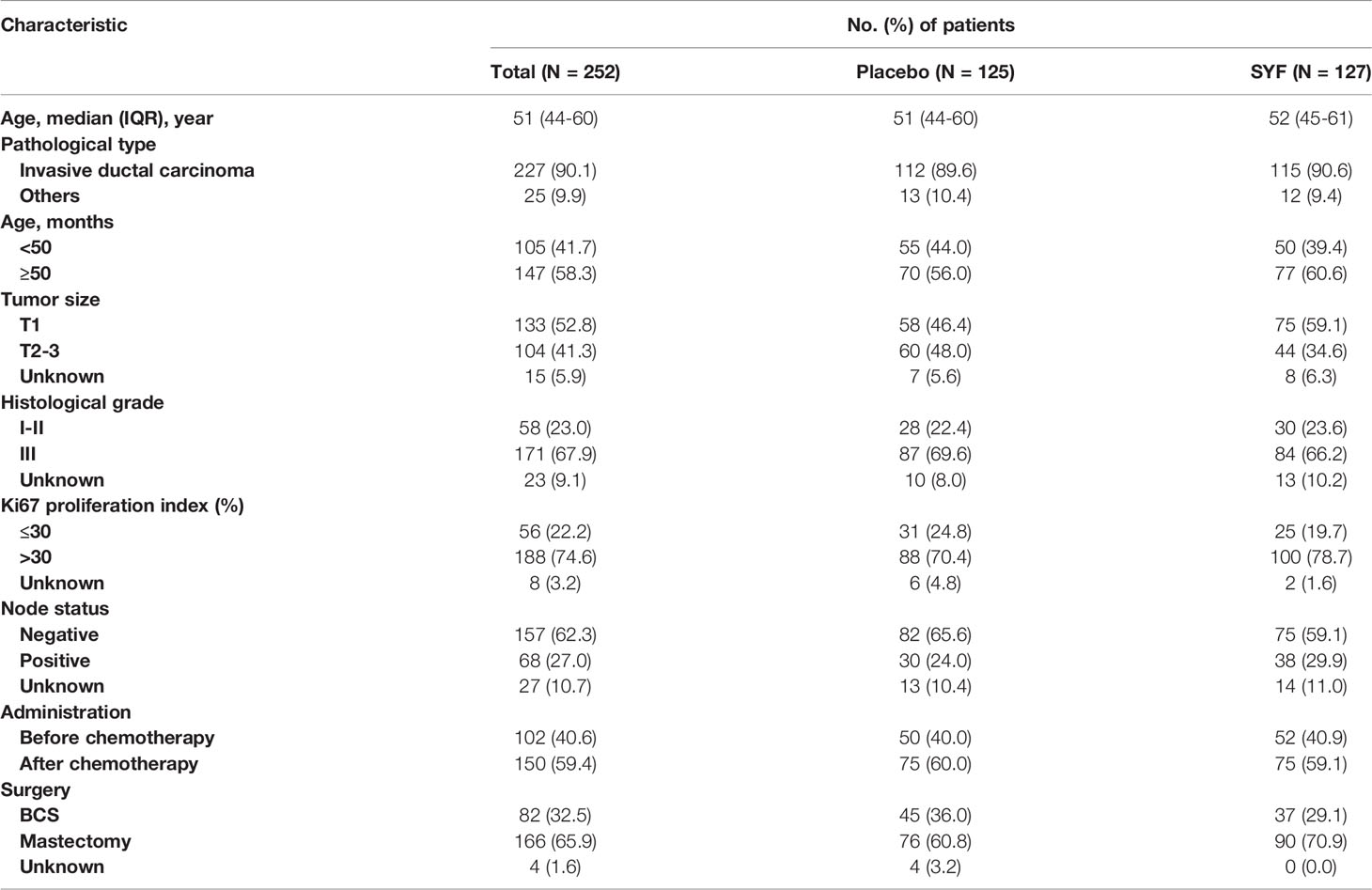 | Characteristic | No. (%) of patients | | |
|---|---|---|---|
| | Total (N = 252) | Placebo (N = 125) | SYF (N = 127) |
| Age, median (IQR), year | 51 (44-60) | 51 (44-60) | 52 (45-61) |
| Pathological type | | | |
| Invasive ductal carcinoma | 227 (90.1) | 112 (89.6) | 115 (90.6) |
| Others | 25 (9.9) | 13 (10.4) | 12 (9.4) |
| Age, months | | | |
| <50 | 105 (41.7) | 55 (44.0) | 50 (39.4) |
| ≥50 | 147 (58.3) | 70 (56.0) | 77 (60.6) |
| Tumor size | | | |
| T1 | 133 (52.8) | 58 (46.4) | 75 (59.1) |
| T2-3 | 104 (41.3) | 60 (48.0) | 44 (34.6) |
| Unknown | 15 (5.9) | 7 (5.6) | 8 (6.3) |
| Histological grade | | | |
| I-II | 58 (23.0) | 28 (22.4) | 30 (23.6) |
| III | 171 (67.9) | 87 (69.6) | 84 (66.2) |
| Unknown | 23 (9.1) | 10 (8.0) | 13 (10.2) |
| Ki67 proliferation index (%) | | | |
| ≤30 | 56 (22.2) | 31 (24.8) | 25 (19.7) |
| >30 | 188 (74.6) | 88 (70.4) | 100 (78.7) |
| Unknown | 8 (3.2) | 6 (4.8) | 2 (1.6) |
| Node status | | | |
| Negative | 157 (62.3) | 82 (65.6) | 75 (59.1) |
| Positive | 68 (27.0) | 30 (24.0) | 38 (29.9) |
| Unknown | 27 (10.7) | 13 (10.4) | 14 (11.0) |
| Administration | | | |
| Before chemotherapy | 102 (40.6) | 50 (40.0) | 52 (40.9) |
| After chemotherapy | 150 (59.4) | 75 (60.0) | 75 (59.1) |
| Surgery | | | |
| BCS | 82 (32.5) | 45 (36.0) | 37 (29.1) |
| Mastectomy | 166 (65.9) | 76 (60.8) | 90 (70.9) |
| Unknown | 4 (1.6) | 4 (3.2) | 0 (0.0) |